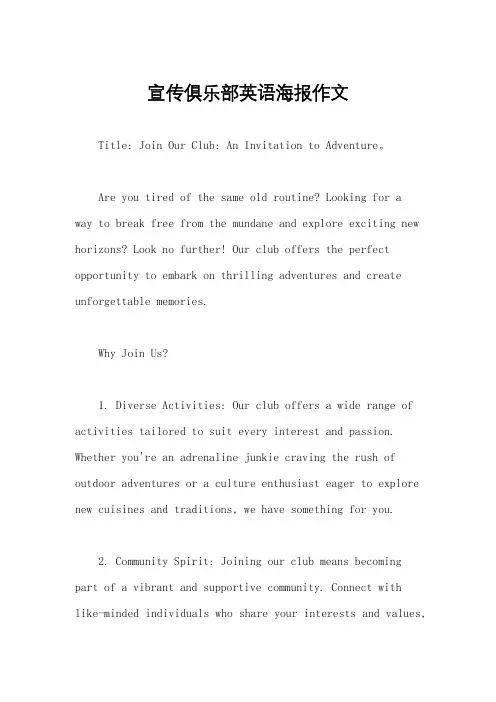 宣传俱乐部英语海报作文

Title: Join Our Club: An Invitation to Adventure。

Are you tired of the same old routine? Looking for a way to break free from the mundane and explore exciting new horizons? Look no further! Our club offers the perfect opportunity to embark on thrilling adventures and create unforgettable memories.

Why Join Us?

1. Diverse Activities: Our club offers a wide range of activities tailored to suit every interest and passion. Whether you're an adrenaline junkie craving the rush of outdoor adventures or a culture enthusiast eager to explore new cuisines and traditions, we have something for you.

2. Community Spirit: Joining our club means becoming part of a vibrant and supportive community. Connect with like-minded individuals who share your interests and values,